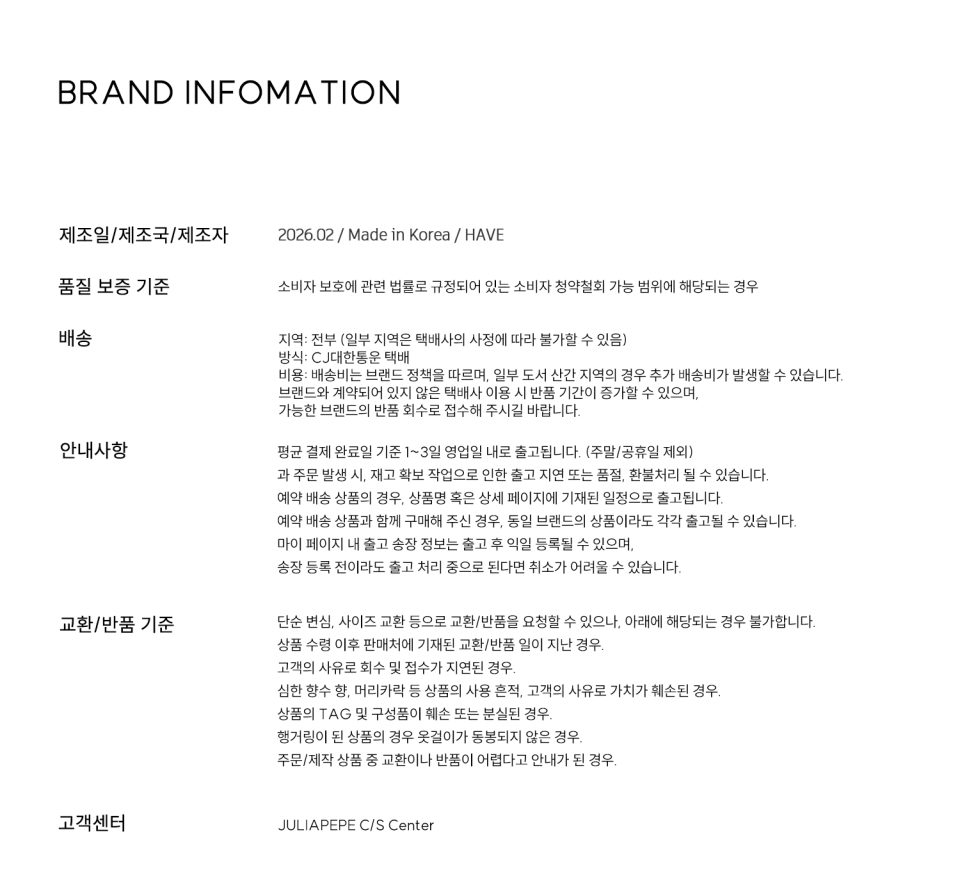 BRAND INFOMATION

제조일/제조국/제조자

2026.02 / Made in Korea / HAVE

품질 보증 기준

소비자 보호에 관련 법률로 규정되어 있는 소비자 청약철회 가능 범위에 해당되는 경우

배송

지역: 전부 (일부 지역은 택배사의 사정에 따라 불가할 수 있음)
방식: CJ대한통운 택배
비용: 배송비는 브랜드 정책을 따르며, 일부 도서 산간 지역의 경우 추가 배송비가 발생할 수 있습니다.
브랜드와 계약되어 있지 않은 택배사 이용 시 반품 기간이 증가할 수 있으며,
가능한 브랜드의 반품 회수로 접수해 주시길 바랍니다.

안내사항

평균 결제 완료일 기준 1~3일 영업일 내로 출고됩니다. (주말/공휴일 제외)
과 주문 발생 시, 재고 확보 작업으로 인한 출고 지연 또는 품절, 환불처리 될 수 있습니다.
예약 배송 상품의 경우, 상품명 혹은 상세 페이지에 기재된 일정으로 출고됩니다.
예약 배송 상품과 함께 구매해 주신 경우, 동일 브랜드의 상품이라도 각각 출고될 수 있습니다.
마이 페이지 내 출고 송장 정보는 출고 후 익일 등록될 수 있으며,
송장 등록 전이라도 출고 처리 중으로 된다면 취소가 어려울 수 있습니다.

교환/반품 기준

단순 변심, 사이즈 교환 등으로 교환/반품을 요청할 수 있으나, 아래에 해당되는 경우 불가합니다.
상품 수령 이후 판매처에 기재된 교환/반품 일이 지난 경우.
고객의 사유로 회수 및 접수가 지연된 경우.
심한 향수 향, 머리카락 등 상품의 사용 흔적, 고객의 사유로 가치가 훼손된 경우.
상품의 TAG 및 구성품이 훼손 또는 분실된 경우.
행거링이 된 상품의 경우 옷걸이가 동봉되지 않은 경우.
주문/제작 상품 중 교환이나 반품이 어렵다고 안내가 된 경우.

고객센터

JULIAPEPE C/S Center